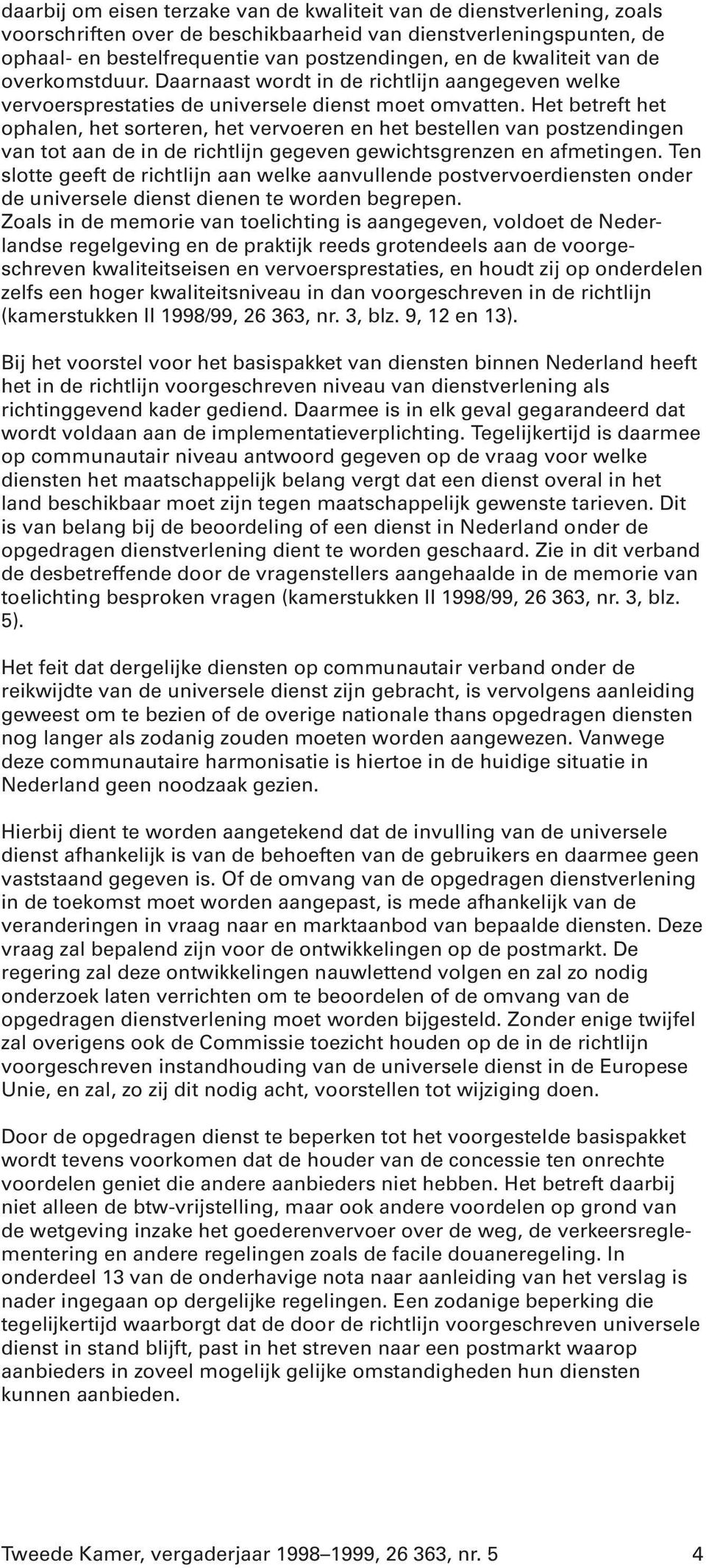 daarbij om eisen terzake van de kwaliteit van de dienstverlening, zoals voorschriften over de beschikbaarheid van dienstverleningspunten, de ophaal- en bestelfrequentie van postzendingen, en de kwaliteit van de overkomstduur. Daarnaast wordt in de richtlijn aangegeven welke vervoersprestaties de universele dienst moet omvatten. Het betreft het ophalen, het sorteren, het vervoeren en het bestellen van postzendingen van tot aan de in de richtlijn gegeven gewichtsgrenzen en afmetingen. Ten slotte geeft de richtlijn aan welke aanvullende postvervoerdiensten onder de universele dienst dienen te worden begrepen.
Zoals in de memorie van toelichting is aangegeven, voldoet de Nederlandse regelgeving en de praktijk reeds grotendeels aan de voorgeschreven kwaliteitseisen en vervoersprestaties, en houdt zij op onderdelen zelfs een hoger kwaliteitsniveau in dan voorgeschreven in de richtlijn (kamerstukken II 1998/99, 26 363, nr. 3, blz. 9, 12 en 13).

Bij het voorstel voor het basispakket van diensten binnen Nederland heeft het in de richtlijn voorgeschreven niveau van dienstverlening als richtinggevend kader gediend. Daarmee is in elk geval gegarandeerd dat wordt voldaan aan de implementatieverplichting. Tegelijkertijd is daarmee op communautair niveau antwoord gegeven op de vraag voor welke diensten het maatschappelijk belang vergt dat een dienst overal in het land beschikbaar moet zijn tegen maatschappelijk gewenste tarieven. Dit is van belang bij de beoordeling of een dienst in Nederland onder de opgedragen dienstverlening dient te worden geschaard. Zie in dit verband de desbetreffende door de vragenstellers aangehaalde in de memorie van toelichting besproken vragen (kamerstukken II 1998/99, 26 363, nr. 3, blz. 5).

Het feit dat dergelijke diensten op communautair verband onder de reikwijdte van de universele dienst zijn gebracht, is vervolgens aanleiding geweest om te bezien of de overige nationale thans opgedragen diensten nog langer als zodanig zouden moeten worden aangewezen. Vanwege deze communautaire harmonisatie is hiertoe in de huidige situatie in Nederland geen noodzaak gezien.

Hierbij dient te worden aangetekend dat de invulling van de universele dienst afhankelijk is van de behoeften van de gebruikers en daarmee geen vaststaand gegeven is. Of de omvang van de opgedragen dienstverlening in de toekomst moet worden aangepast, is mede afhankelijk van de veranderingen in vraag naar en marktaanbod van bepaalde diensten. Deze vraag zal bepalend zijn voor de ontwikkelingen op de postmarkt. De regering zal deze ontwikkelingen nauwlettend volgen en zal zo nodig onderzoek laten verrichten om te beoordelen of de omvang van de opgedragen dienstverlening moet worden bijgesteld. Zonder enige twijfel zal overigens ook de Commissie toezicht houden op de in de richtlijn voorgeschreven instandhouding van de universele dienst in de Europese Unie, en zal, zo zij dit nodig acht, voorstellen tot wijziging doen.

Door de opgedragen dienst te beperken tot het voorgestelde basispakket wordt tevens voorkomen dat de houder van de concessie ten onrechte voordelen geniet die andere aanbieders niet hebben. Het betreft daarbij niet alleen de btw-vrijstelling, maar ook andere voordelen op grond van de wetgeving inzake het goederenvervoer over de weg, de verkeersreglementering en andere regelingen zoals de facile douaneregeling. In onderdeel 13 van de onderhavige nota naar aanleiding van het verslag is nader ingegaan op dergelijke regelingen. Een zodanige beperking die tegelijkertijd waarborgt dat de door de richtlijn voorgeschreven universele dienst in stand blijft, past in het streven naar een postmarkt waarop aanbieders in zoveel mogelijk gelijke omstandigheden hun diensten kunnen aanbieden.

Tweede Kamer, vergaderjaar 1998–1999, 26 363, nr. 5 4